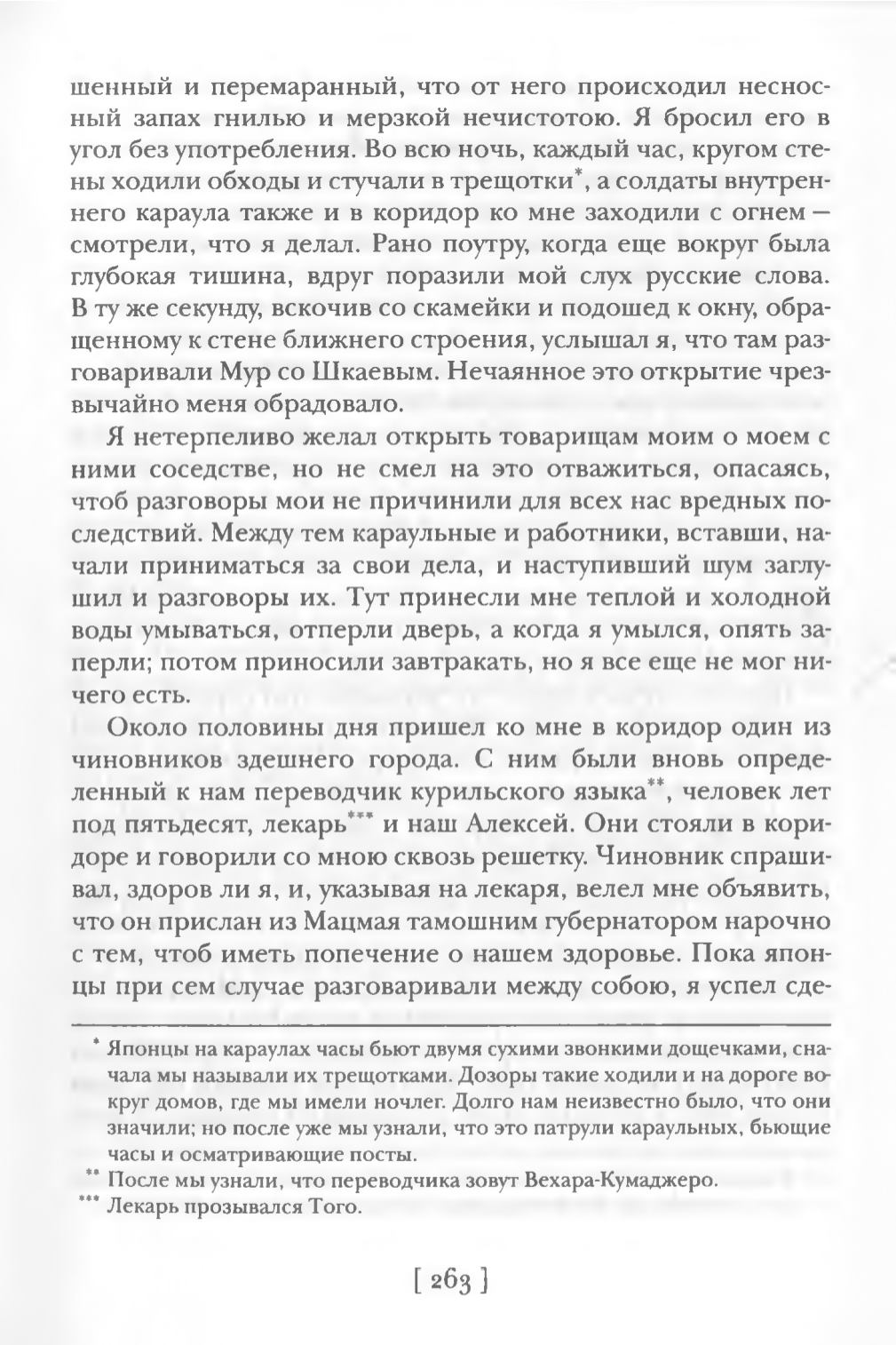 шенный и перемаранный, что от него происходил несносный запах гнилью и мерзкой нечистотою. Я бросил его в угол без употребления. Во всю ночь, каждый час, кругом стены ходили обходы и стучали в трещотки*, а солдаты внутреннего караула также и в коридор ко мне заходили с огнем — смотрели, что я делал. Рано поутру, когда еще вокруг была глубокая тишина, вдруг поразили мой слух русские слова. В ту же секунду, вскочив со скамейки и подошед к окну, обращенному к стене ближнего строения, услышал я, что там разговаривали Мур со Шкаевым. Нечаянное это открытие чрезвычайно меня обрадовало.

Я нетерпеливо желал открыть товарищам моим о моем с ними соседстве, но не смел на это отважиться, опасаясь, чтоб разговоры мои не причинили для всех нас вредных последствий. Между тем караульные и работники, вставши, начали приниматься за свои дела, и наступивший шум заглушил и разговоры их. Тут принесли мне теплой и холодной воды умываться, отперли дверь, а когда я умылся, опять заперли; потом приносили завтракать, но я все еще не мог ничего есть.

Около половины дня пришел ко мне в коридор один из чиновников здешнего города. С ним были вновь определенный к нам переводчик курильского языка**, человек лет под пятьдесят, лекарь*** и наш Алексей. Они стояли в коридоре и говорили со мною сквозь решетку. Чиновник спрашивал, здоров ли я, и, указывая на лекаря, велел мне объявить, что он прислан из Мацмая тамошним губернатором нарочно с тем, чтоб иметь попечение о нашем здоровье. Пока японцы при сем случае разговаривали между собою, я успел сде-

* Японцы на караулах часы бьют двумя сухими звонкими дощечками, сначала мы называли их трещотками. Дозоры такие ходили и на дороге вокруг домов, где мы имели ночлег. Долго нам неизвестно было, что они значили; но после уже мы узнали, что это патрули караульных, бьющие часы и осматривающие посты.

** После мы узнали, что переводчика зовут Вехара-Кумаджеро.

*** Лекарь прозывался Того.

[ 263 ]